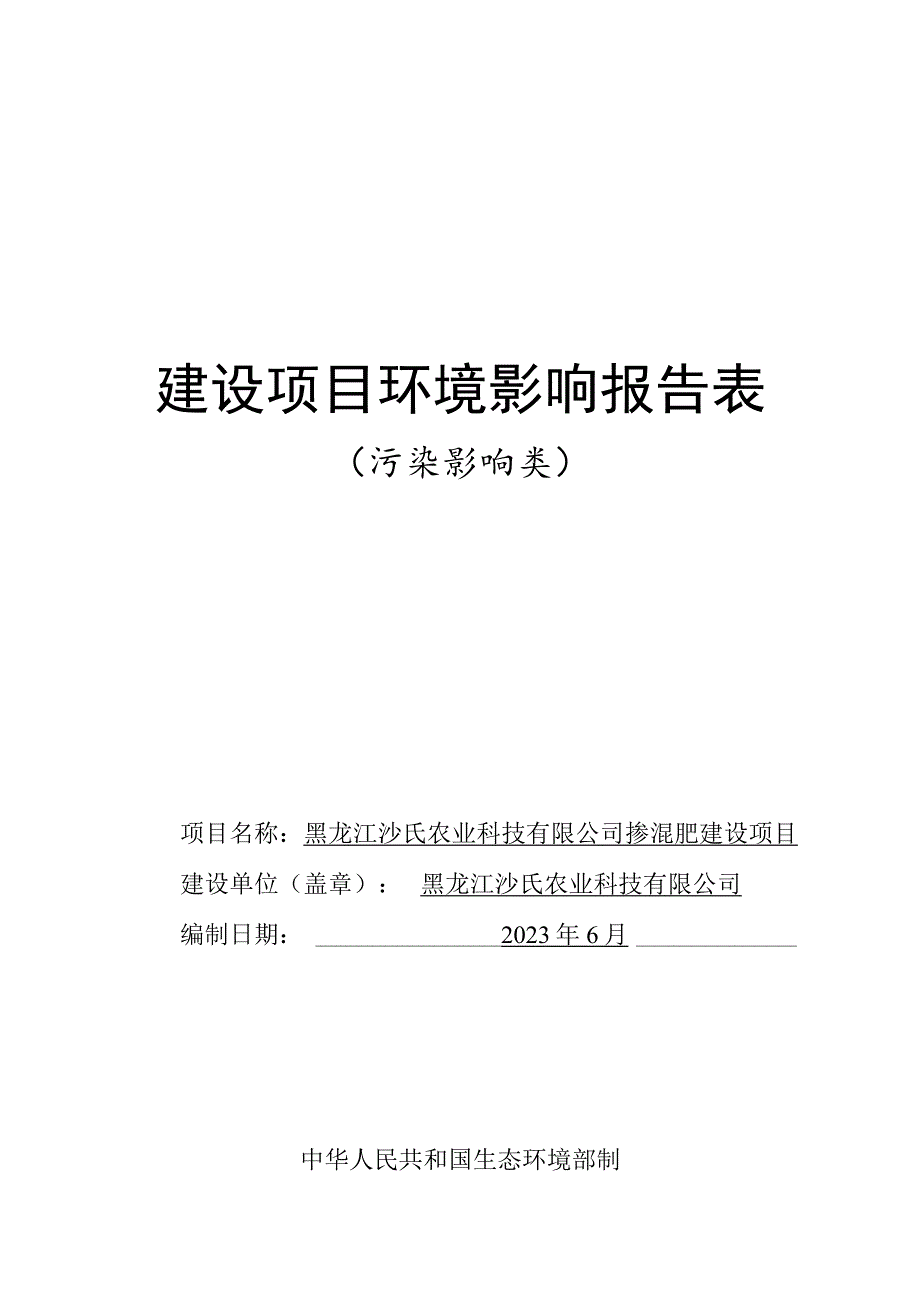 建设项目环境影响报告表

（污染影响类）

项目名称：黑龙江沙氏农业科技有限公司掺混肥建设项目

建设单位（盖章）：黑龙江沙氏农业科技有限公司

编制日期：2023年6月

中华人民共和国生态环境部制